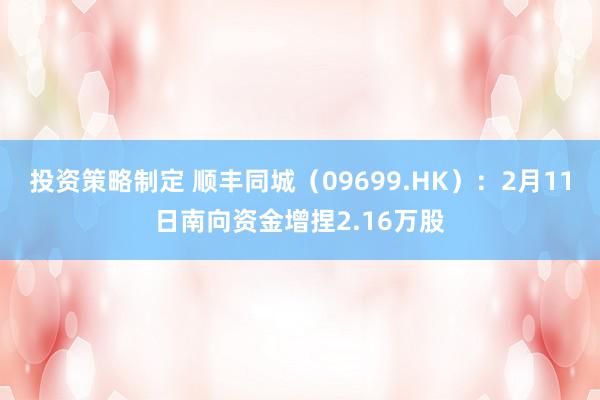 投资策略制定 顺丰同城（09699.HK）：2月11日南向资金增捏2.16万股